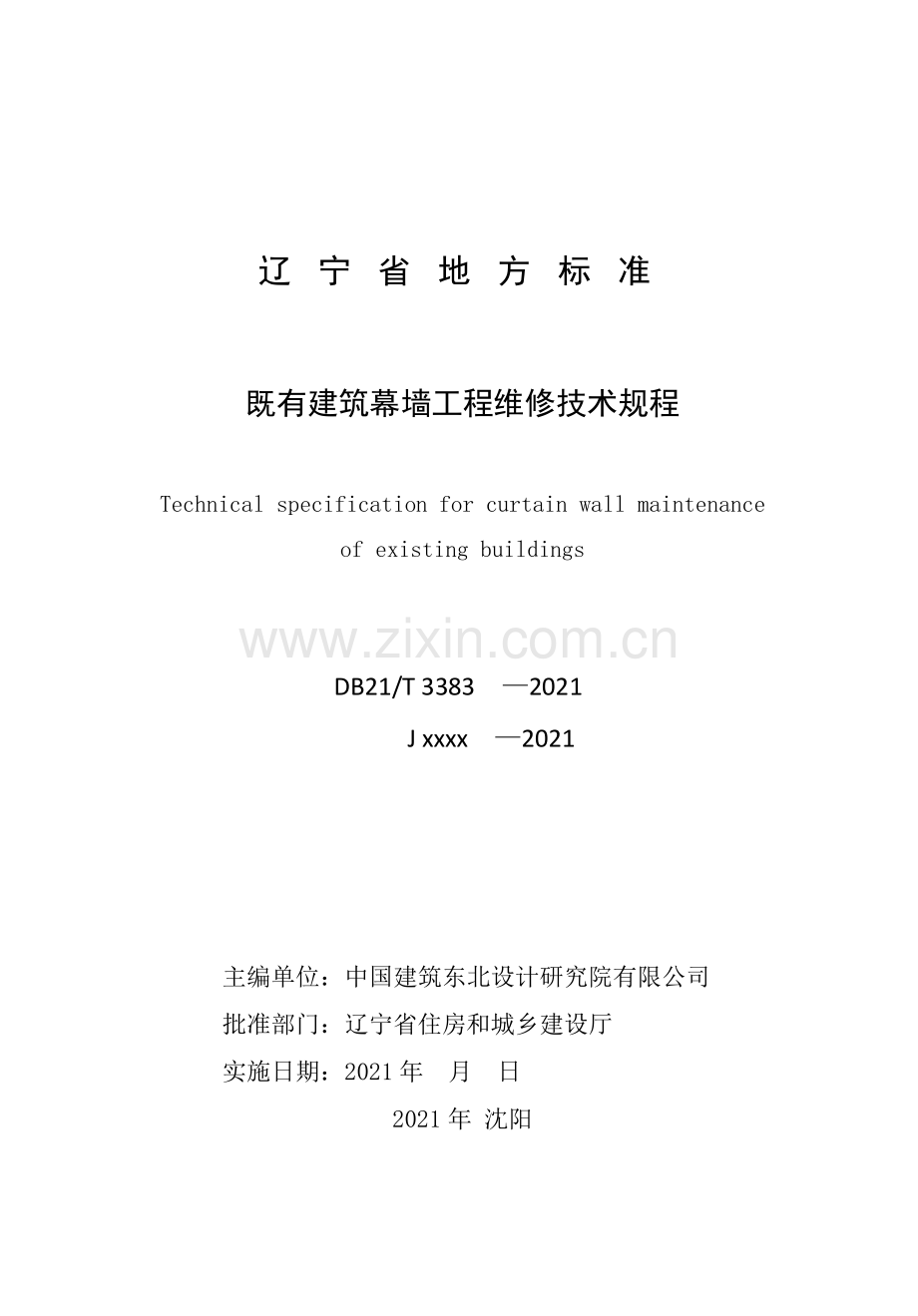 辽 宁 省 地 方 标 准

既有建筑幕墙工程维修技术规程

Technical specification for curtain wall maintenance of existing buildings

www.zixin.com.cn

DB21/T 3383 —2021

J xxxx —2021

主编单位：中国建筑东北设计研究院有限公司

批准部门：辽宁省住房和城乡建设厅

实施日期：2021 年 月 日

2021 年 沈阳